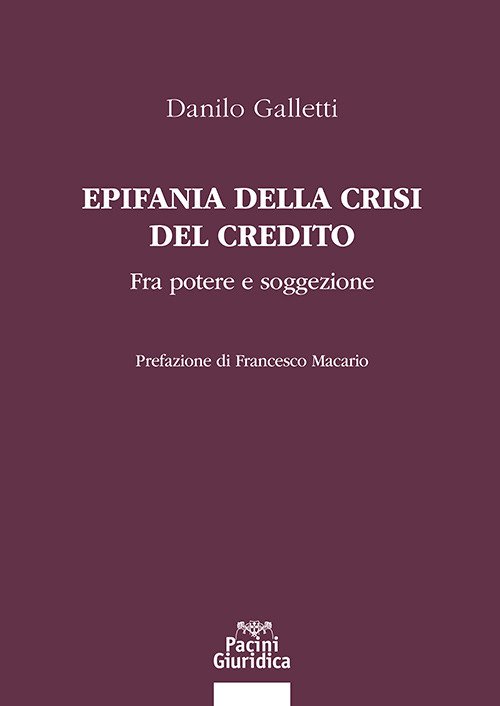 Danilo Galletti

EPIFANIA DELLA CRISI
DEL CREDITO

Fra potere e soggezione

Prefazione di Francesco Macario

Pacini
Giuridica